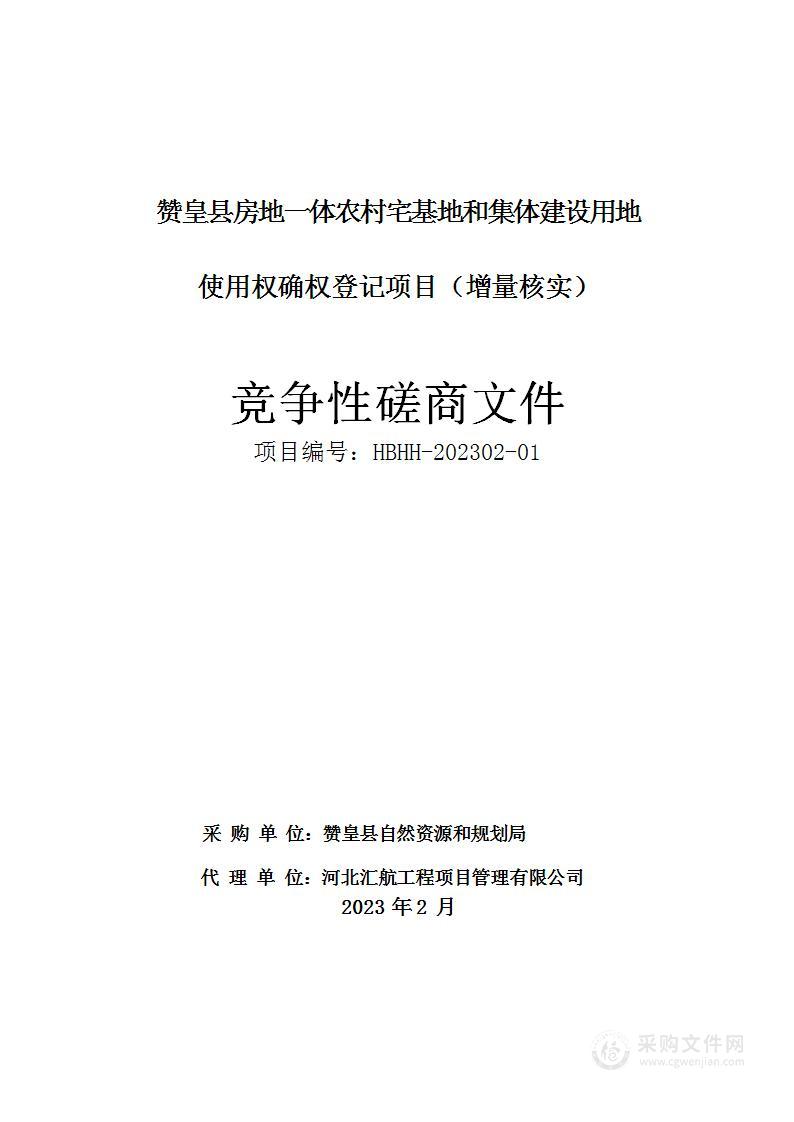 赞皇县房地一体农村宅基地和集体建设用地

使用权确权登记项目（增量核实）

竞争性磋商文件

项目编号：HBHH-202302-01

采 购 单 位：赞皇县自然资源和规划局

代 理 单 位：河北汇航工程项目管理有限公司

2023 年 2 月

采购文件网
www.cgwenjian.com